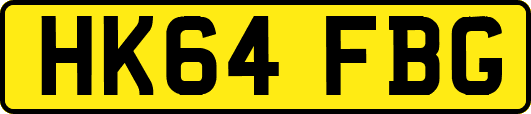 HK64 FBG